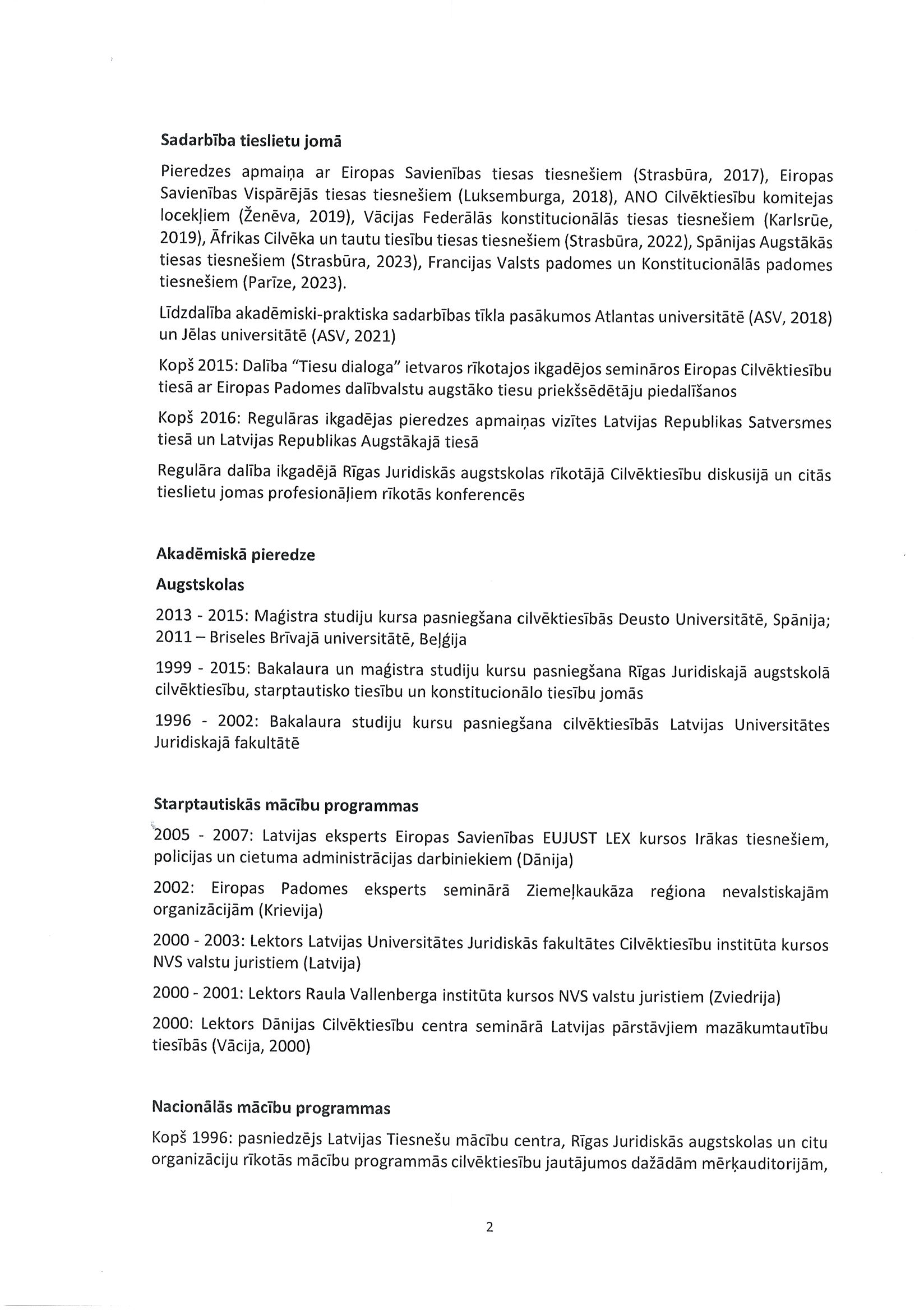 Sadarbība tieslietu jomā

Pieredzes apmaiņa ar Eiropas Savienības tiesas tiesnešiem (Strasbūra, 2017), Eiropas Savienības Vispārējās tiesas tiesnešiem (Luksemburga, 2018), ANO Cilvēktiesību komitejas locekļiem (Ženēva, 2019), Vācijas Federālās konstitucionālās tiesas tiesnešiem (Karlsrūe, 2019), Āfrikas Cilvēka un tautu tiesību tiesas tiesnešiem (Strasbūra, 2022), Spānijas Augstākās tiesas tiesnešiem (Strasbūra, 2023), Francijas Valsts padomes un Konstitucionālās padomes tiesnešiem (Parīze, 2023).

Līdzdalība akadēmiski-praktiska sadarbības tīkla pasākumos Atlantas universitātē (ASV, 2018) un Jēlas universitātē (ASV, 2021)

Kopš 2015: Dalība "Tiesu dialoga" ietvaros rīkotajos ikgadējos semināros Eiropas Cilvēktiesību tiesā ar Eiropas Padomes dalībvalstu augstāko tiesu priekšsēdētāju piedalīšanos

Kopš 2016: Regulāras ikgadējas pieredzes apmaiņas vizītes Latvijas Republikas Satversmes tiesā un Latvijas Republikas Augstākajā tiesā

Regulāra dalība ikgadējā Rīgas Juridiskās augstskolas rīkotājā Cilvēktiesību diskusijā un citās tieslietu jomas profesionāļiem rīkotās konferencēs

Akadēmiskā pieredze

Augstskolas

2013 - 2015: Maģistra studiju kursa pasniegšana cilvēktiesībās Deusto Universitātē, Spānija; 2011 – Briseles Brīvajā universitātē, Beļģija

1999 - 2015: Bakalaura un maģistra studiju kursu pasniegšana Rīgas Juridiskajā augstskolā cilvēktiesību, starptautisko tiesību un konstitucionālo tiesību jomās

1996 - 2002: Bakalaura studiju kursu pasniegšana cilvēktiesībās Latvijas Universitātes Juridiskajā fakultātē

Starptautiskās mācību programmas

2005 - 2007: Latvijas eksperts Eiropas Savienības EUJUST LEX kursos Irākas tiesnešiem, policijas un cietuma administrācijas darbiniekiem (Dānija)

2002: Eiropas Padomes eksperts seminārā Ziemeļkaukāza reģiona nevalstiskajām organizācijām (Krievija)

2000 - 2003: Lektors Latvijas Universitātes Juridiskās fakultātes Cilvēktiesību institūta kursos NVS valstu juristiem (Latvija)

2000 - 2001: Lektors Raula Vallenberga institūta kursos NVS valstu juristiem (Zviedrija)

2000: Lektors Dānijas Cilvēktiesību centra seminārā Latvijas pārstāvjiem mazākumtautību tiesībās (Vācija, 2000)

Nacionālās mācību programmas

Kopš 1996: pasniedzējs Latvijas Tiesnešu mācību centra, Rīgas Juridiskās augstskolas un citu organizāciju rīkotās mācību programmās cilvēktiesību jautājumos dažādām mērķauditorijām,

2